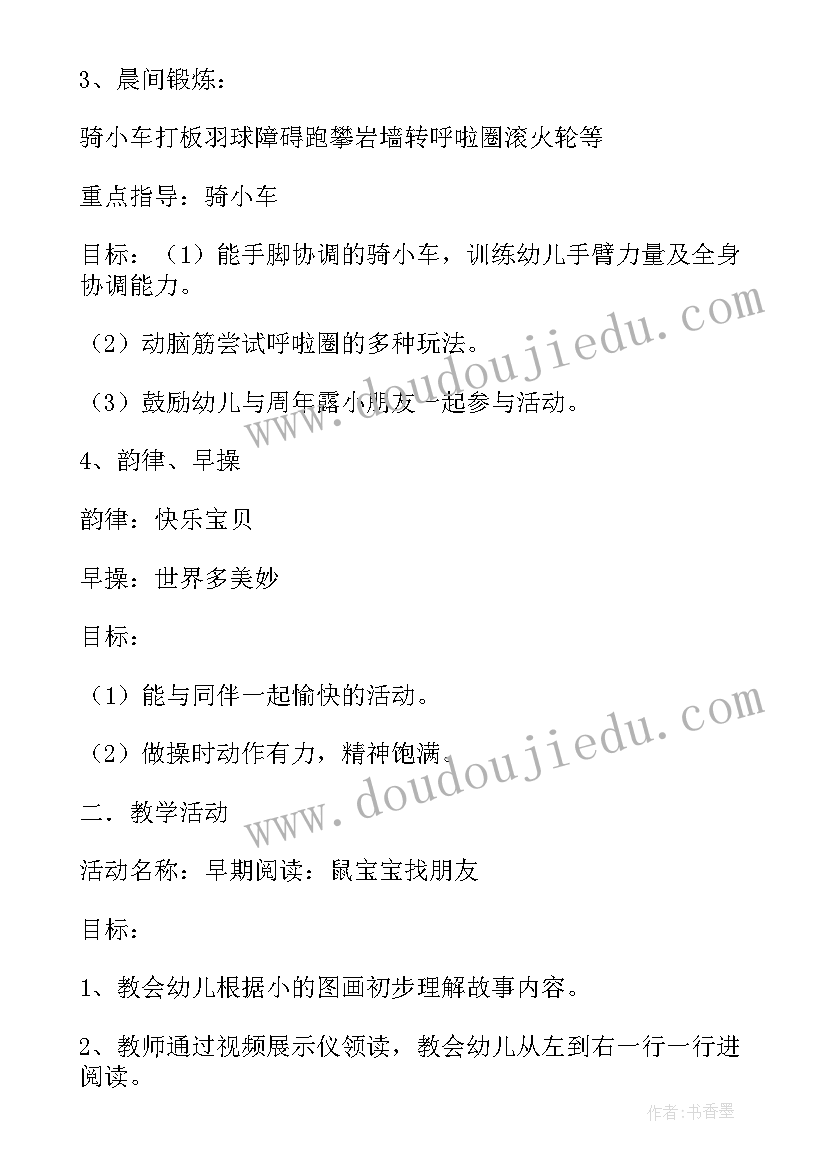 3、晨间锻炼：

骑小车打板羽球障碍跑攀岩墙转呼啦圈滚火轮等

重点指导：骑小车

目标：（1）能手脚协调的骑小车，训练幼儿手臂力量及全身协调能力。

（2）动脑筋尝试呼啦圈的多种玩法。

（3）鼓励幼儿与周年露小朋友一起参与活动。

4、韵律、早操

韵律：快乐宝贝

早操：世界多美妙

目标：

（1）能与同伴一起愉快的活动。

（2）做操时动作有力，精神饱满。

二．教学活动

活动名称：早期阅读：鼠宝宝找朋友

目标：

1、教会幼儿根据小的图画初步理解故事内容。

2、教师通过视频展示仪领读，教会幼儿从左到右一行一行进阅读。

www.doudoujiedu.com

www.doudoujiedu.com

作者：书香墨